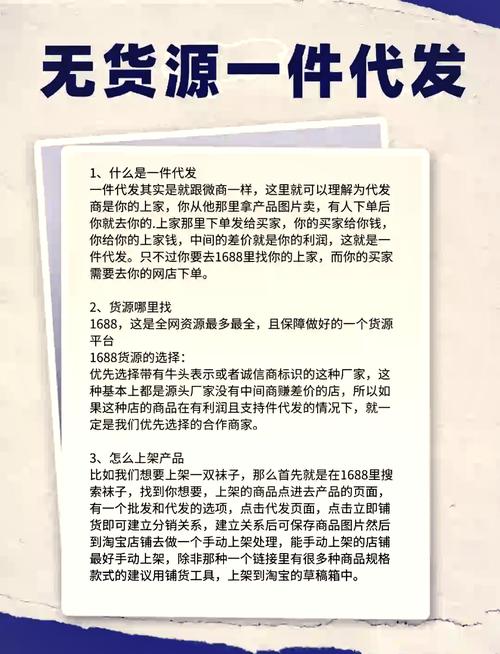 无货源一件代发

1、什么是一件代发
一件代发其实是就跟微商一样，这里就可以理解为代发商是你的上家，你从他那里拿产品图片卖，有人下单后你就去你的.上家那里下单发给买家，你的买家给你钱，你给你的上家钱，中间的差价就是你的利润，这就是一件代发。只不过你要去1688里找你的上家，而你的买家需要去你的网店下单。

2、货源哪里找
1688，这是全网资源最多最全，且保障做好的一个货源平台
1688货源的选择：
优先选择带有牛头表示或者诚信商标识的这种厂家，这种基本上都是源头厂家没有中间商赚差价的店，所以如果这种店的商品在有利润且支持件代发的情况下，就一定是我们优先选择的合作商家。

3、怎么上架产品
比如我们想要上架一双袜子，那么首先就是在1688里搜索袜子，找到你想要，上架的商品点进去产品的页面，有一个批发和代发的选项，点击代发页面，点击立即铺货即可建立分销关系，建立关系后可保存商品图片然后到淘宝店铺去做一个手动上架处理，能手动上架的店铺最好手动上架，除非那种一个链接里有很多种商品规格款式的建议用铺货工具，上架到淘宝的草稿箱中。